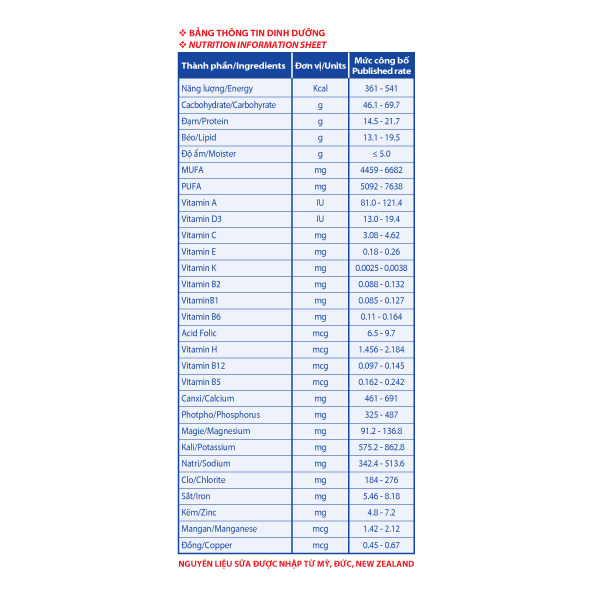 ❖ BẢNG THÔNG TIN DINH DƯỠNG
❖ NUTRITION INFORMATION SHEET

| Thành phần/Ingredients | Đơn vị/Units | Mức công bố Published rate |
|---|---|---|
| Năng lượng/Energy | Kcal | 361 - 541 |
| Cacbohydrate/Carbohyrate | g | 46.1 - 69.7 |
| Đạm/Protein | g | 14.5 - 21.7 |
| Béo/Lipid | g | 13.1 - 19.5 |
| Độ ẩm/Moister | g | ≤ 5.0 |
| MUFA | mg | 4459 - 6682 |
| PUFA | mg | 5092 - 7638 |
| Vitamin A | IU | 81.0 - 121.4 |
| Vitamin D3 | IU | 13.0 - 19.4 |
| Vitamin C | mg | 3.08 - 4.62 |
| Vitamin E | mg | 0.18 - 0.26 |
| Vitamin K | mg | 0.0025 - 0.0038 |
| Vitamin B2 | mg | 0.088 - 0.132 |
| VitaminB1 | mg | 0.085 - 0.127 |
| Vitamin B6 | mg | 0.11 - 0.164 |
| Acid Folic | mcg | 6.5 - 9.7 |
| Vitamin H | mcg | 1.456 - 2.184 |
| Vitamin B12 | mcg | 0.097 - 0.145 |
| Vitamin B5 | mcg | 0.162 - 0.242 |
| Canxi/Calcium | mg | 461 - 691 |
| Photpho/Phosphorus | mg | 325 - 487 |
| Magie/Magnesium | mg | 91.2 - 136.8 |
| Kali/Potassium | mg | 575.2 - 862.8 |
| Natri/Sodium | mg | 342.4 - 513.6 |
| Clo/Chlorite | mg | 184 - 276 |
| Sắt/Iron | mg | 5.46 - 8.18 |
| Kẽm/Zinc | mg | 4.8 - 7.2 |
| Mangan/Manganese | mcg | 1.42 - 2.12 |
| Đồng/Copper | mcg | 0.45 - 0.67 |

NGUYÊN LIỆU SỮA ĐƯỢC NHẬP TỪ MỸ, ĐỨC, NEW ZEALAND